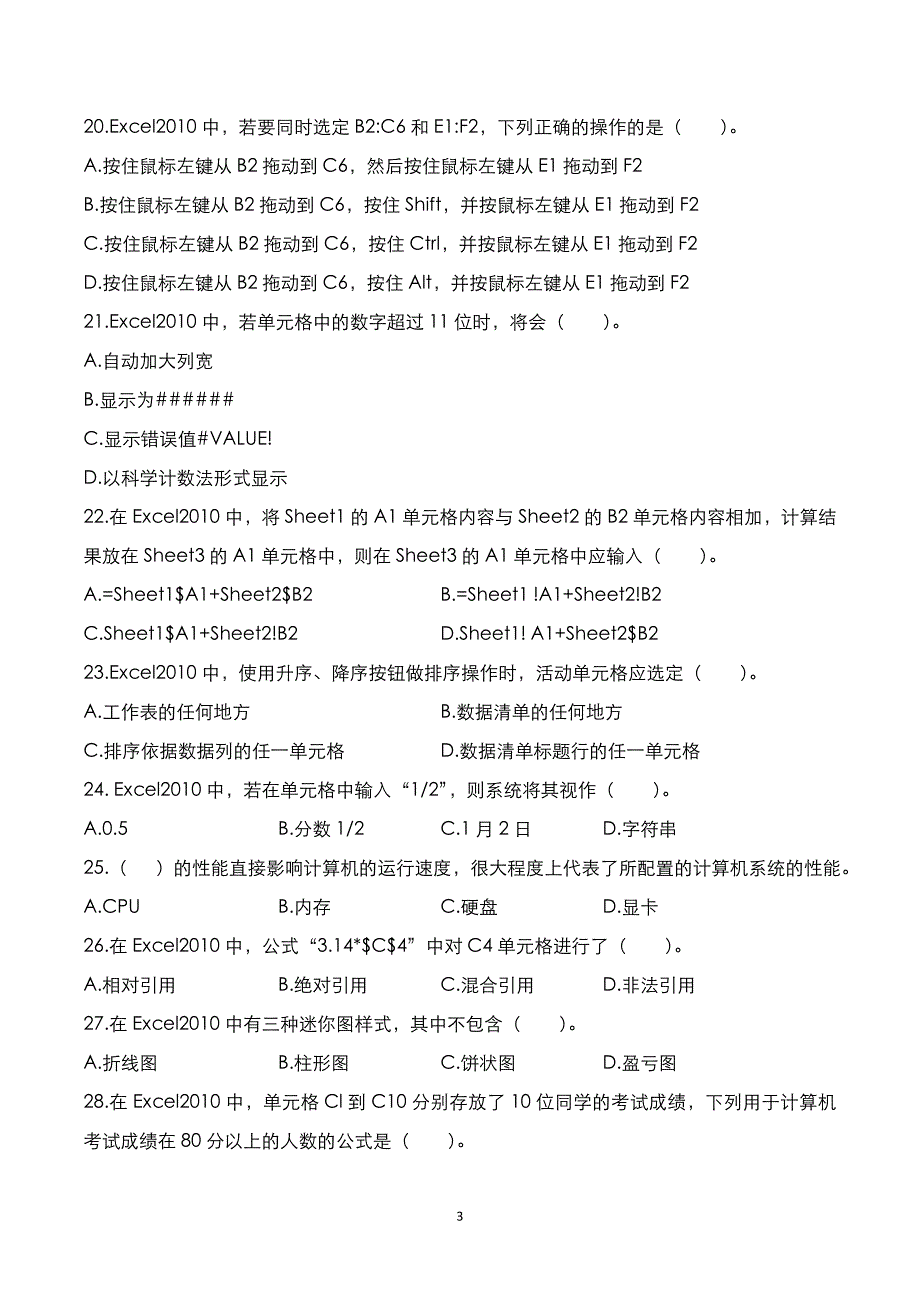 20.Excel2010 中，若要同时选定 B2:C6 和 E1:F2，下列正确的操作的是（　　）。
A.按住鼠标左键从 B2 拖动到 C6，然后按住鼠标左键从 E1 拖动到 F2
B.按住鼠标左键从 B2 拖动到 C6，按住 Shift，并按鼠标左键从 E1 拖动到 F2
C.按住鼠标左键从 B2 拖动到 C6，按住 Ctrl，并按鼠标左键从 E1 拖动到 F2
D.按住鼠标左键从 B2 拖动到 C6，按住 Alt，并按鼠标左键从 E1 拖动到 F2
21.Excel2010 中，若单元格中的数字超过 11 位时，将会（　　）。
A.自动加大列宽
B.显示为######
C.显示错误值#VALUE!
D.以科学计数法形式显示
22.在 Excel2010 中，将 Sheet1 的 A1 单元格内容与 Sheet2 的 B2 单元格内容相加，计算结果放在 Sheet3 的 A1 单元格中，则在 Sheet3 的 A1 单元格中应输入（　　）。
A.=Sheet1$A1+Sheet2$B2
B.=Sheet1 !A1+Sheet2!B2
C.Sheet1$A1+Sheet2!B2
D.Sheet1! A1+Sheet2$B2
23.Excel2010 中，使用升序、降序按钮做排序操作时，活动单元格应选定（　　）。
A.工作表的任何地方
B.数据清单的任何地方
C.排序依据数据列的任一单元格
D.数据清单标题行的任一单元格
24. Excel2010 中，若在单元格中输入“1/2”，则系统将其视作（　　）。
A.0.5　　B.分数 1/2　　C.1 月 2 日　　D.字符串
25.（　）的性能直接影响计算机的运行速度，很大程度上代表了所配置的计算机系统的性能。
A.CPU　　B.内存　　C.硬盘　　D.显卡
26.在 Excel2010 中，公式“3.14*$C$4”中对 C4 单元格进行了（　　）。
A.相对引用　　B.绝对引用　　C.混合引用　　D.非法引用
27.在 Excel2010 中有三种迷你图样式，其中不包含（　　）。
A.折线图　　B.柱形图　　C.饼状图　　D.盈亏图
28.在 Excel2010 中，单元格 Cl 到 C10 分别存放了 10 位同学的考试成绩，下列用于计算机考试成绩在 80 分以上的人数的公式是（　　）。

3